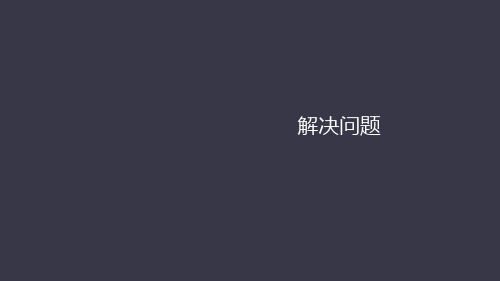 解决问题